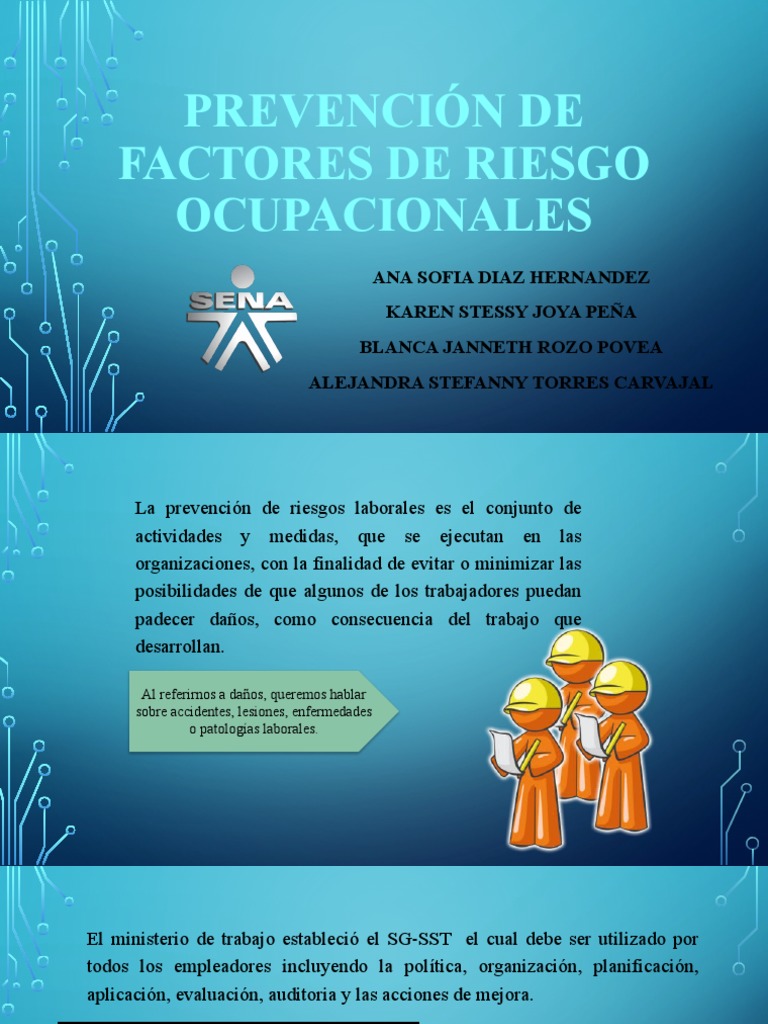 PREVENCIÓN DE FACTORES DE RIESGO OCUPACIONALES

SENA

ANA SOFIA DIAZ HERNANDEZ

KAREN STESSY JOYA PEÑA

BLANCA JANNETH ROZO POVEA

ALEJANDRA STEFANNY TORRES CARVAJAL

La prevención de riesgos laborales es el conjunto de actividades y medidas, que se ejecutan en las organizaciones, con la finalidad de evitar o minimizar las posibilidades de que algunos de los trabajadores puedan padecer daños, como consecuencia del trabajo que desarrollan.

Al referirnos a daños, queremos hablar sobre accidentes, lesiones, enfermedades o patologías laborales.

El ministerio de trabajo estableció el SG-SST el cual debe ser utilizado por todos los empleadores incluyendo la política, organización, planificación, aplicación, evaluación, auditoria y las acciones de mejora.